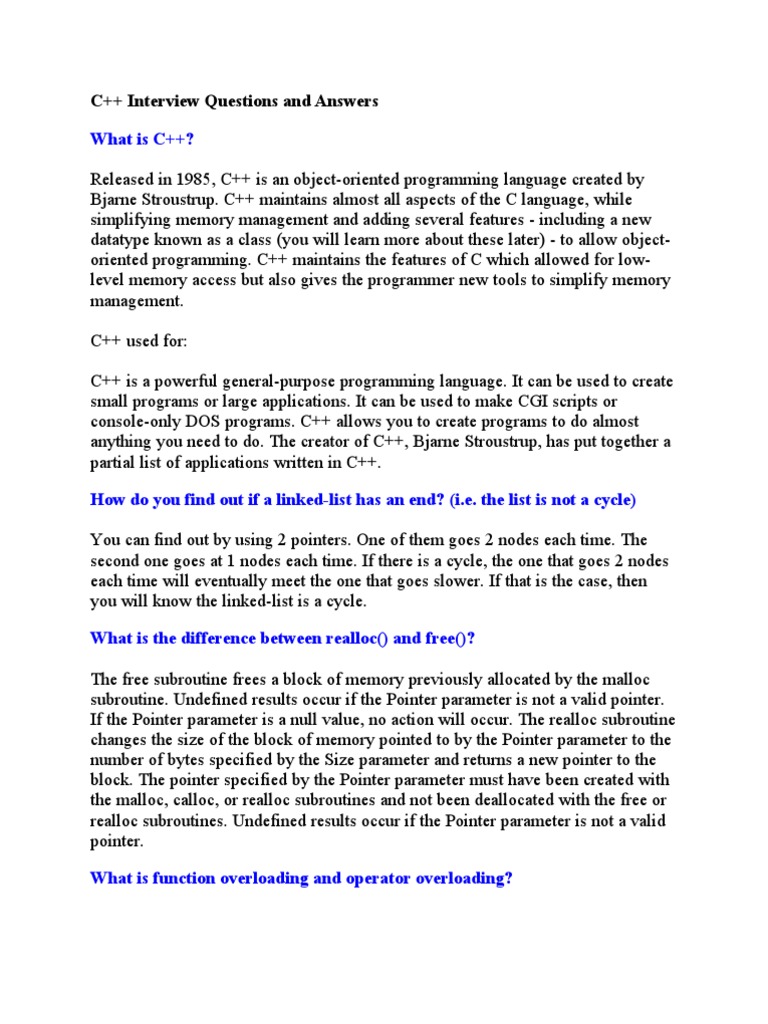 C++ Interview Questions and Answers

What is C++?

Released in 1985, C++ is an object-oriented programming language created by Bjarne Stroustrup. C++ maintains almost all aspects of the C language, while simplifying memory management and adding several features - including a new datatype known as a class (you will learn more about these later) - to allow object-oriented programming. C++ maintains the features of C which allowed for low-level memory access but also gives the programmer new tools to simplify memory management.

C++ used for:

C++ is a powerful general-purpose programming language. It can be used to create small programs or large applications. It can be used to make CGI scripts or console-only DOS programs. C++ allows you to create programs to do almost anything you need to do. The creator of C++, Bjarne Stroustrup, has put together a partial list of applications written in C++.

How do you find out if a linked-list has an end? (i.e. the list is not a cycle)

You can find out by using 2 pointers. One of them goes 2 nodes each time. The second one goes at 1 nodes each time. If there is a cycle, the one that goes 2 nodes each time will eventually meet the one that goes slower. If that is the case, then you will know the linked-list is a cycle.

What is the difference between realloc() and free()?

The free subroutine frees a block of memory previously allocated by the malloc subroutine. Undefined results occur if the Pointer parameter is not a valid pointer. If the Pointer parameter is a null value, no action will occur. The realloc subroutine changes the size of the block of memory pointed to by the Pointer parameter to the number of bytes specified by the Size parameter and returns a new pointer to the block. The pointer specified by the Pointer parameter must have been created with the malloc, calloc, or realloc subroutines and not been deallocated with the free or realloc subroutines. Undefined results occur if the Pointer parameter is not a valid pointer.

What is function overloading and operator overloading?